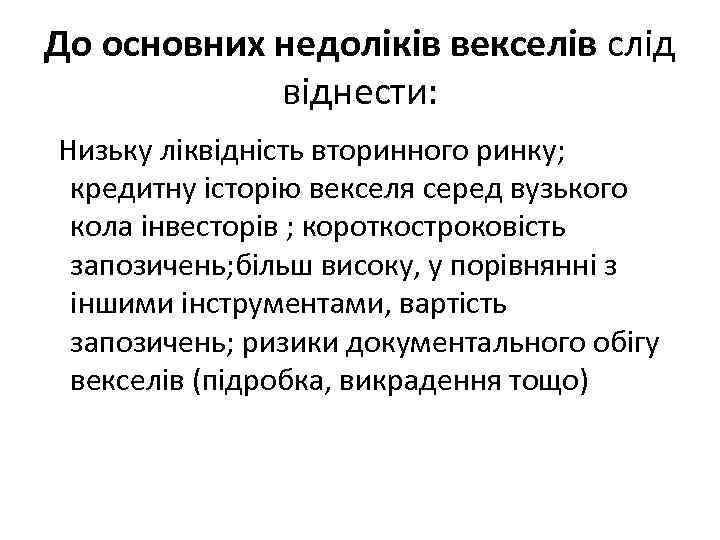 До основних недоліків векселів слід віднести:

Низьку ліквідність вторинного ринку; кредитну історію векселя серед вузького кола інвесторів ; короткостроковість запозичень;більш високу, у порівнянні з іншими інструментами, вартість запозичень; ризики документального обігу векселів (підробка, викрадення тощо)